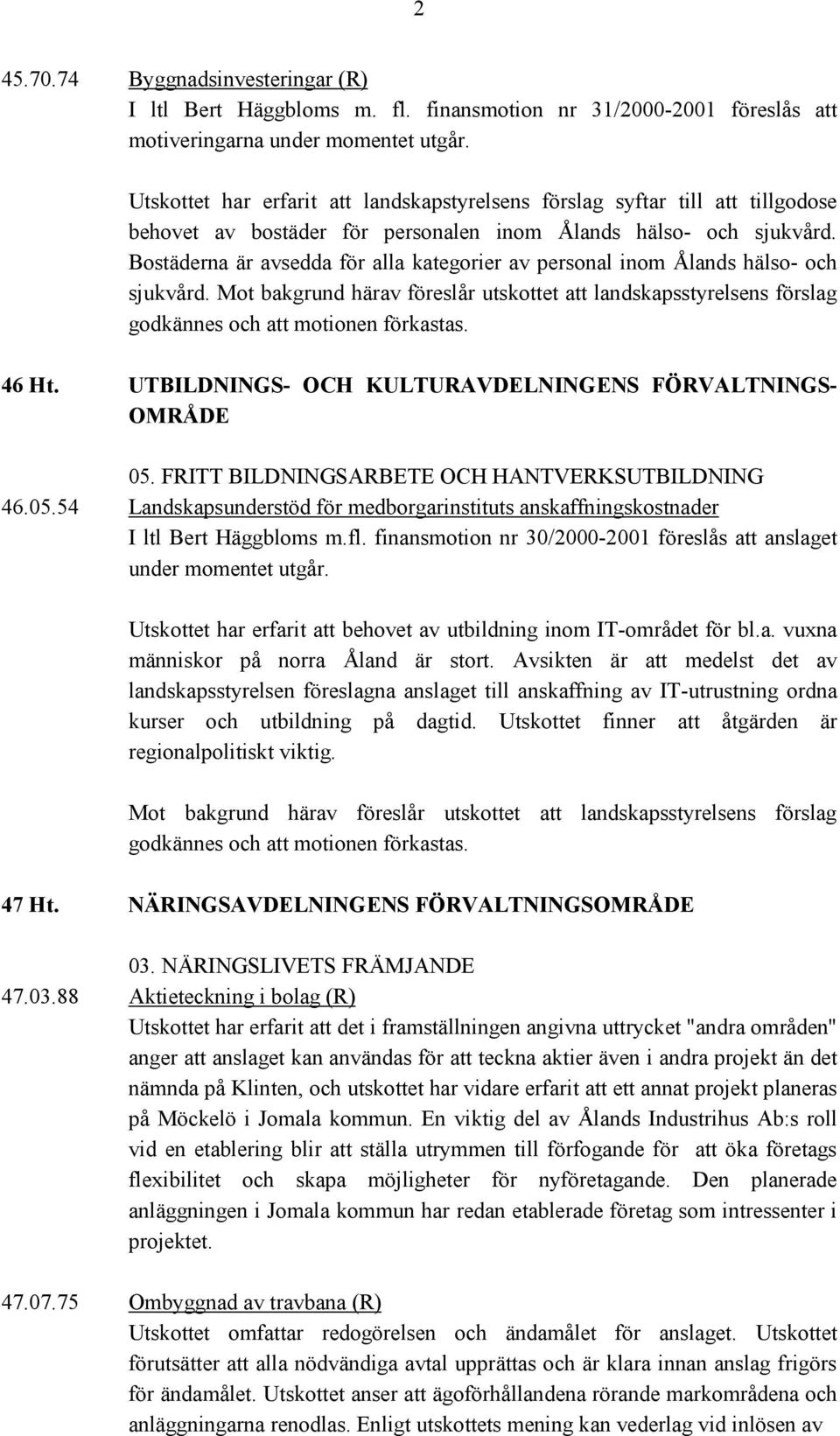 2

45.70.74 Byggnadsinvesteringar (R)
I ltl Bert Häggbloms m. fl. finansmotion nr 31/2000-2001 föreslås att motiveringarna under momentet utgår.

Utskottet har erfarit att landskapstyrelsens förslag syftar till att tillgodose behovet av bostäder för personalen inom Ålands hälso- och sjukvård. Bostäderna är avsedda för alla kategorier av personal inom Ålands hälso- och sjukvård. Mot bakgrund härav föreslår utskottet att landskapsstyrelsens förslag godkännes och att motionen förkastas.

46 Ht. UTBILDNINGS- OCH KULTURAVDELNINGENS FÖRVALTNINGSOMRÅDE

05. FRITT BILDNINGSARBETE OCH HANTVERKSUTBILDNING
46.05.54 Landskapsunderstöd för medborgarinstituts anskaffningskostnader
I ltl Bert Häggbloms m.fl. finansmotion nr 30/2000-2001 föreslås att anslaget under momentet utgår.

Utskottet har erfarit att behovet av utbildning inom IT-området för bl.a. vuxna människor på norra Åland är stort. Avsikten är att medelst det av landskapsstyrelsen föreslagna anslaget till anskaffning av IT-utrustning ordna kurser och utbildning på dagtid. Utskottet finner att åtgärden är regionalpolitiskt viktig.

Mot bakgrund härav föreslår utskottet att landskapsstyrelsens förslag godkännes och att motionen förkastas.

47 Ht. NÄRINGSAVDELNINGENS FÖRVALTNINGSOMRÅDE

03. NÄRINGSLIVETS FRÄMJANDE
47.03.88 Aktieteckning i bolag (R)
Utskottet har erfarit att det i framställningen angivna uttrycket "andra områden" anger att anslaget kan användas för att teckna aktier även i andra projekt än det nämnda på Klinten, och utskottet har vidare erfarit att ett annat projekt planeras på Möckelö i Jomala kommun. En viktig del av Ålands Industrihus Ab:s roll vid en etablering blir att ställa utrymmen till förfogande för att öka företags flexibilitet och skapa möjligheter för nyföretagande. Den planerade anläggningen i Jomala kommun har redan etablerade företag som intressenter i projektet.

47.07.75 Ombyggnad av travbana (R)
Utskottet omfattar redogörelsen och ändamålet för anslaget. Utskottet förutsätter att alla nödvändiga avtal upprättas och är klara innan anslag frigörs för ändamålet. Utskottet anser att ägoförhållandena rörande markområdena och anläggningarna renodlas. Enligt utskottets mening kan vederlag vid inlösen av